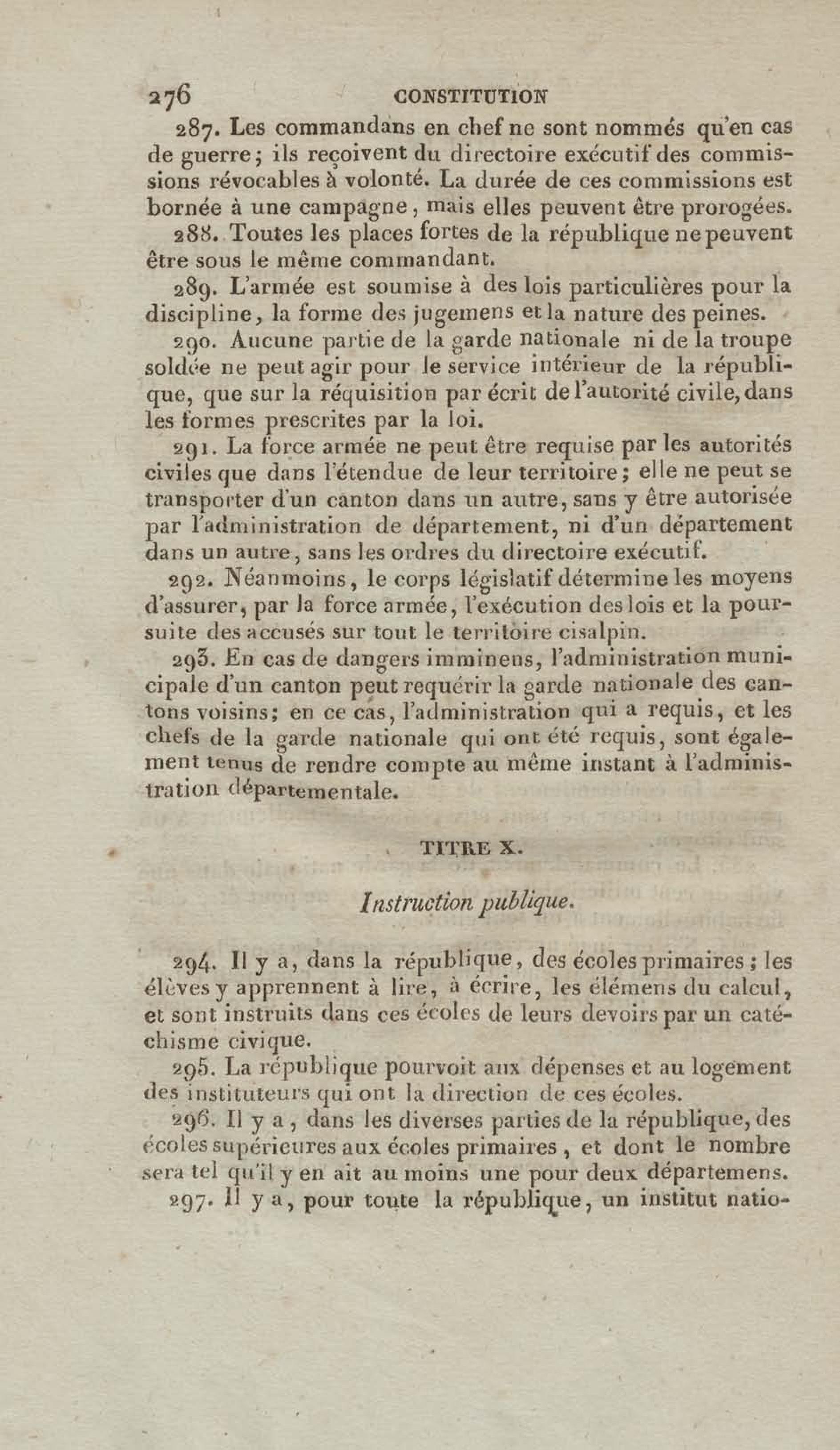 276 CONSTITUTION

287. Les commandans en chef ne sont nommés qu'en cas de guerre; ils reçoivent du directoire exécutif des commissions révocables à volonté. La durée de ces commissions est bornée à une campagne, mais elles peuvent être prorogées.

288. Toutes les places fortes de la république ne peuvent être sous le même commandant.

289. L'armée est soumise à des lois particulières pour la discipline, la forme des jugemens et la nature des peines.

290. Aucune partie de la garde nationale ni de la troupe soldée ne peut agir pour le service intérieur de la république, que sur la réquisition par écrit de l'autorité civile, dans les formes prescrites par la loi.

291. La force armée ne peut être requise par les autorités civiles que dans l'étendue de leur territoire; elle ne peut se transporter d'un canton dans un autre, sans y être autorisée par l'administration de département, ni d'un département dans un autre, sans les ordres du directoire exécutif.

292. Néanmoins, le corps législatif détermine les moyens d'assurer, par la force armée, l'exécution des lois et la poursuite des accusés sur tout le territoire cisalpin.

293. En cas de dangers imminens, l'administration municipale d'un canton peut requérir la garde nationale des cantons voisins; en ce cas, l'administration qui a requis, et les chefs de la garde nationale qui ont été requis, sont également tenus de rendre compte au même instant à l'administration départementale.

TITRE X.

Instruction publique.

294. Il y a, dans la république, des écoles primaires; les élèves y apprennent à lire, à écrire, les élémens du calcul, et sont instruits dans ces écoles de leurs devoirs par un catéchisme civique.

295. La république pourvoit aux dépenses et au logement des instituteurs qui ont la direction de ces écoles.

296. Il y a, dans les diverses parties de la république, des écoles supérieures aux écoles primaires, et dont le nombre sera tel qu'il y en ait au moins une pour deux départemens.

297. Il y a, pour toute la république, un institut natio-